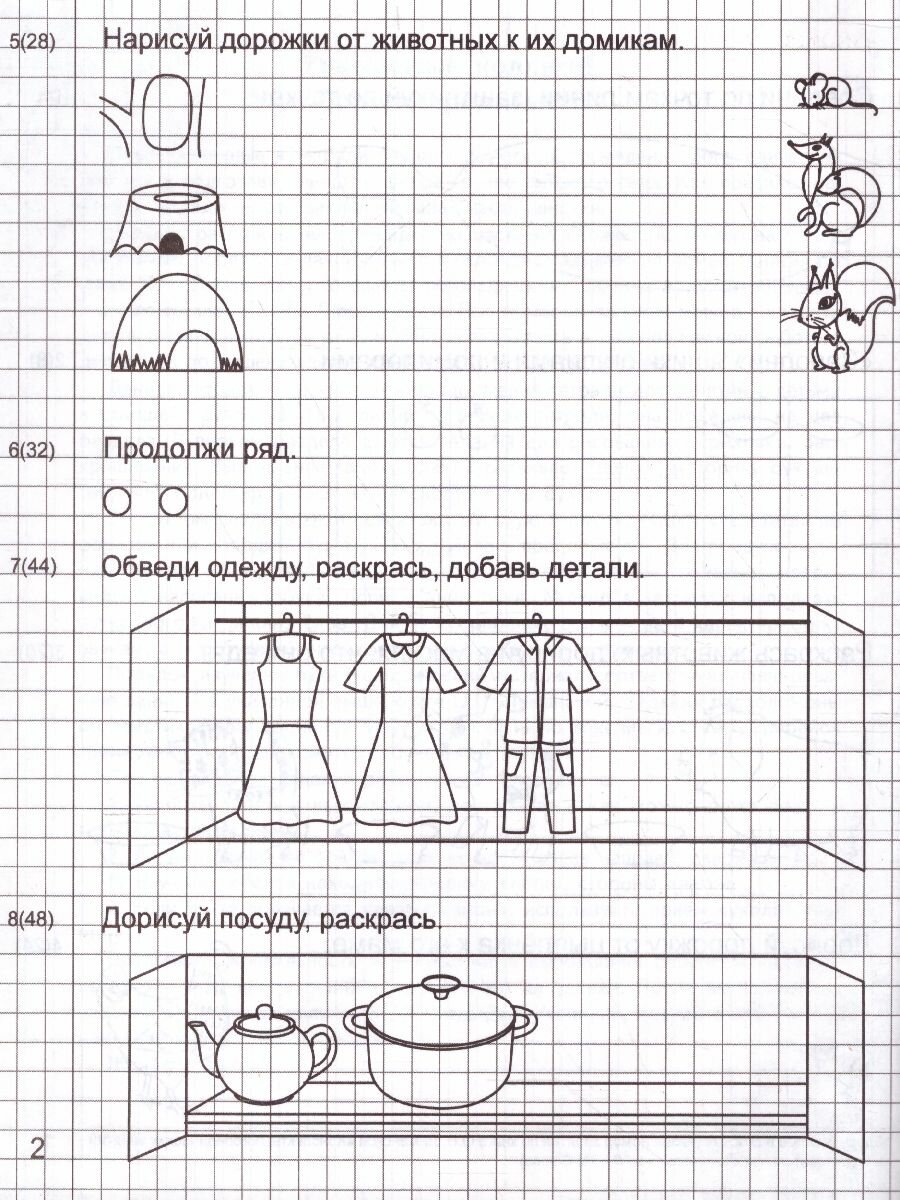 5(28) Нарисуй дорожки от животных к их домикам.

6(32) Продолжи ряд.

7(44) Обведи одежду, раскрась, добавь детали.

8(48) Дорисуй посуду, раскрась.

2